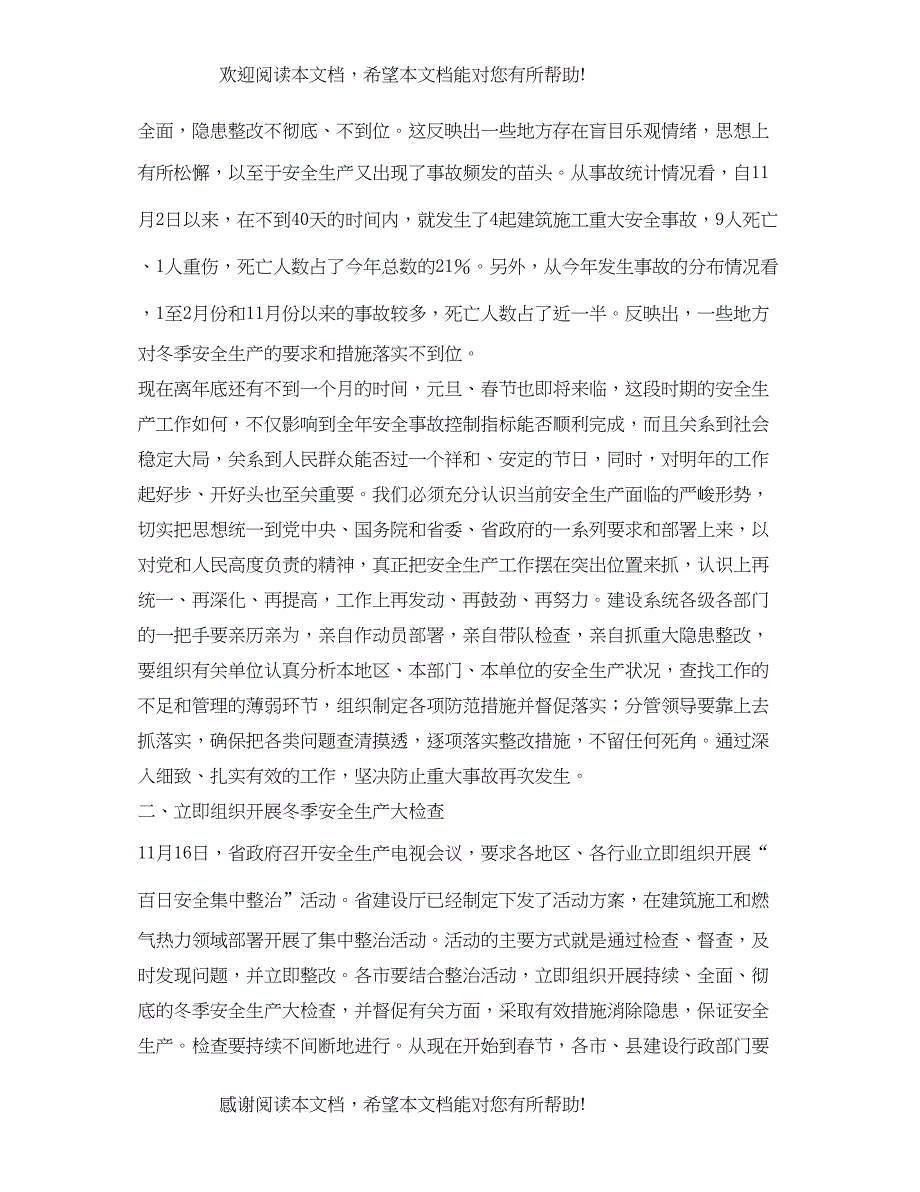 欢迎阅读本文档，希望本文档能对您有所帮助!

全面，隐患整改不彻底、不到位。这反映出一些地方存在盲目乐观情绪，思想上有所松懈，以至于安全生产又出现了事故频发的苗头。从事故统计情况看，自11月2日以来，在不到40天的时间内，就发生了4起建筑施工重大安全事故，9人死亡、1人重伤，死亡人数占了今年总数的21%。另外，从今年发生事故的分布情况看，1至2月份和11月份以来的事故较多，死亡人数占了近一半。反映出，一些地方对冬季安全生产的要求和措施落实不到位。

现在离年底还有不到一个月的时间，元旦、春节也即将来临，这段时期的安全生产工作如何，不仅影响到全年安全事故控制指标能否顺利完成，而且关系到社会稳定大局，关系到人民群众能否过一个祥和、安定的节日，同时，对明年的工作起好步、开好头也至关重要。我们必须充分认识当前安全生产面临的严峻形势，切实把思想统一到党中央、国务院和省委、省政府的一系列要求和部署上来，以对党和人民高度负责的精神，真正把安全生产工作摆在突出位置来抓，认识上再统一、再深化、再提高，工作上再发动、再鼓劲、再努力。建设系统各级各部门的一把手要亲历亲为，亲自作动员部署，亲自带队检查，亲自抓重大隐患整改，要组织有关单位认真分析本地区、本部门、本单位的安全生产状况，查找工作的不足和管理的薄弱环节，组织制定各项防范措施并督促落实；分管领导要靠上去抓落实，确保把各类问题查清摸透，逐项落实整改措施，不留任何死角。通过深入细致、扎实有效的工作，坚决防止重大事故再次发生。

二、立即组织开展冬季安全生产大检查

11月16日，省政府召开安全生产电视会议，要求各地区、各行业立即组织开展“百日安全集中整治”活动。省建设厅已经制定下发了活动方案，在建筑施工和燃气热力领域部署开展了集中整治活动。活动的主要方式就是通过检查、督查，及时发现问题，并立即整改。各市要结合整治活动，立即组织开展持续、全面、彻底的冬季安全生产大检查，并督促有关方面，采取有效措施消除隐患，保证安全生产。检查要持续不间断地进行。从现在开始到春节，各市、县建设行政部门要

感谢阅读本文档，希望本文档能对您有所帮助!